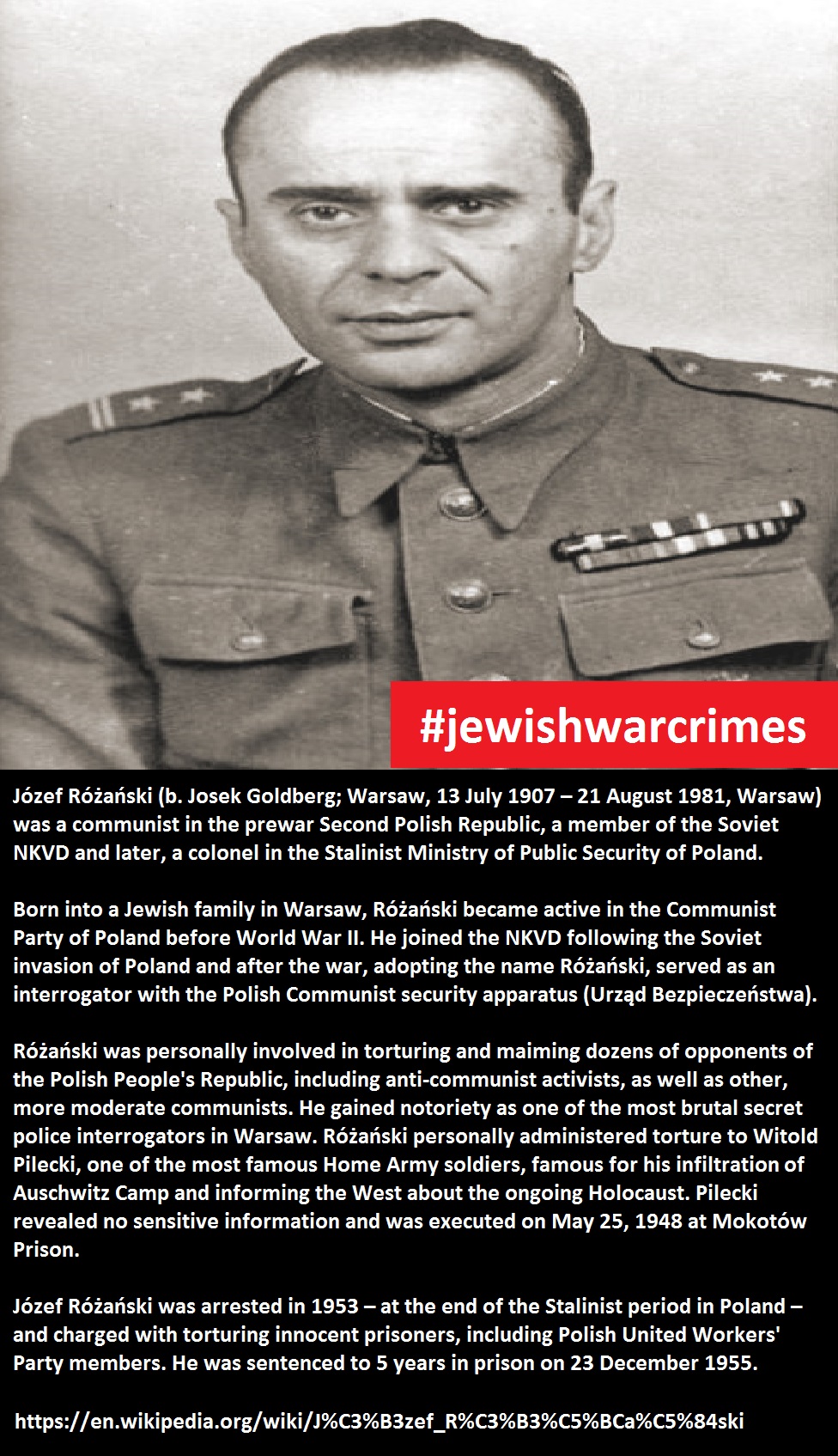 #jewishwarcrimes

Józef Różański (b. Josek Goldberg; Warsaw, 13 July 1907 – 21 August 1981, Warsaw) was a communist in the prewar Second Polish Republic, a member of the Soviet NKVD and later, a colonel in the Stalinist Ministry of Public Security of Poland.

Born into a Jewish family in Warsaw, Różański became active in the Communist Party of Poland before World War II. He joined the NKVD following the Soviet invasion of Poland and after the war, adopting the name Różański, served as an interrogator with the Polish Communist security apparatus (Urząd Bezpieczeństwa).

Różański was personally involved in torturing and maiming dozens of opponents of the Polish People's Republic, including anti-communist activists, as well as other, more moderate communists. He gained notoriety as one of the most brutal secret police interrogators in Warsaw. Różański personally administered torture to Witold Pilecki, one of the most famous Home Army soldiers, famous for his infiltration of Auschwitz Camp and informing the West about the ongoing Holocaust. Pilecki revealed no sensitive information and was executed on May 25, 1948 at Mokotów Prison.

Józef Różański was arrested in 1953 – at the end of the Stalinist period in Poland – and charged with torturing innocent prisoners, including Polish United Workers' Party members. He was sentenced to 5 years in prison on 23 December 1955.

https://en.wikipedia.org/wiki/J%C3%B3zef_R%C3%B3%C5%BCa%C5%84ski